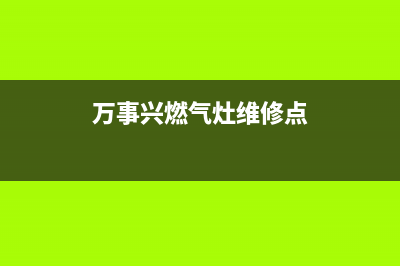 万事兴燃气灶维修点